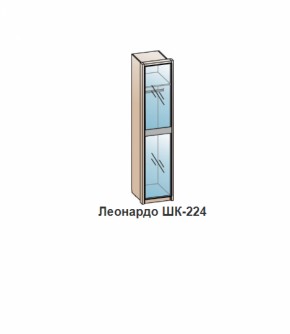 Леонардо ШК-224